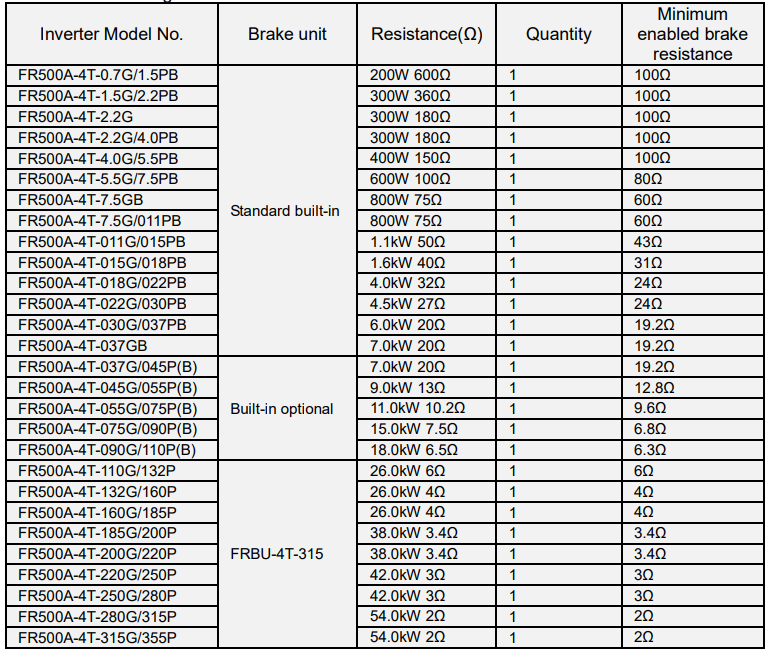 | Inverter Model No. | Brake unit | Resistance(Ω) | Quantity | Minimum enabled brake resistance |
|---|---|---|---|---|
| FR500A-4T-0.7G/1.5PB | Standard built-in | 200W 600Ω | 1 | 100Ω |
| FR500A-4T-1.5G/2.2PB | | 300W 360Ω | 1 | 100Ω |
| FR500A-4T-2.2G | | 300W 180Ω | 1 | 100Ω |
| FR500A-4T-2.2G/4.0PB | | 300W 180Ω | 1 | 100Ω |
| FR500A-4T-4.0G/5.5PB | | 400W 150Ω | 1 | 100Ω |
| FR500A-4T-5.5G/7.5PB | | 600W 100Ω | 1 | 80Ω |
| FR500A-4T-7.5GB | | 800W 75Ω | 1 | 60Ω |
| FR500A-4T-7.5G/011PB | | 800W 75Ω | 1 | 60Ω |
| FR500A-4T-011G/015PB | | 1.1kW 50Ω | 1 | 43Ω |
| FR500A-4T-015G/018PB | | 1.6kW 40Ω | 1 | 31Ω |
| FR500A-4T-018G/022PB | | 4.0kW 32Ω | 1 | 24Ω |
| FR500A-4T-022G/030PB | | 4.5kW 27Ω | 1 | 24Ω |
| FR500A-4T-030G/037PB | | 6.0kW 20Ω | 1 | 19.2Ω |
| FR500A-4T-037GB | | 7.0kW 20Ω | 1 | 19.2Ω |
| FR500A-4T-037G/045P(B) | Built-in optional | 7.0kW 20Ω | 1 | 19.2Ω |
| FR500A-4T-045G/055P(B) | | 9.0kW 13Ω | 1 | 12.8Ω |
| FR500A-4T-055G/075P(B) | | 11.0kW 10.2Ω | 1 | 9.6Ω |
| FR500A-4T-075G/090P(B) | | 15.0kW 7.5Ω | 1 | 6.8Ω |
| FR500A-4T-090G/110P(B) | | 18.0kW 6.5Ω | 1 | 6.3Ω |
| FR500A-4T-110G/132P | FRBU-4T-315 | 26.0kW 6Ω | 1 | 6Ω |
| FR500A-4T-132G/160P | | 26.0kW 4Ω | 1 | 4Ω |
| FR500A-4T-160G/185P | | 26.0kW 4Ω | 1 | 4Ω |
| FR500A-4T-185G/200P | | 38.0kW 3.4Ω | 1 | 3.4Ω |
| FR500A-4T-200G/220P | | 38.0kW 3.4Ω | 1 | 3.4Ω |
| FR500A-4T-220G/250P | | 42.0kW 3Ω | 1 | 3Ω |
| FR500A-4T-250G/280P | | 42.0kW 3Ω | 1 | 3Ω |
| FR500A-4T-280G/315P | | 54.0kW 2Ω | 1 | 2Ω |
| FR500A-4T-315G/355P | | 54.0kW 2Ω | 1 | 2Ω |